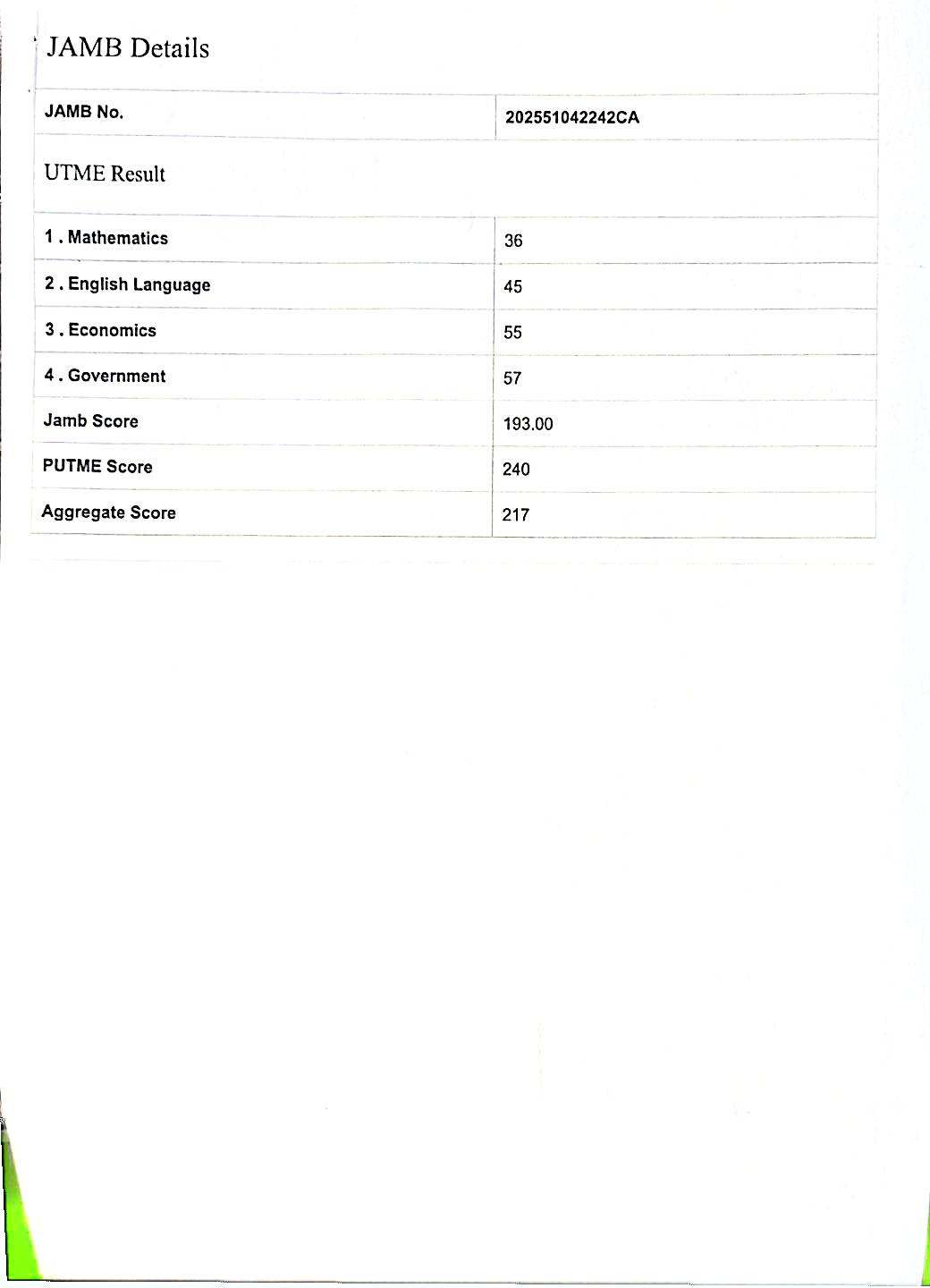 JAMB Details

| JAMB No. | 202551042242CA |
|---|---|

UTME Result

| 1 . Mathematics | 36 |
|---|---|
| 2 . English Language | 45 |
| 3 . Economics | 55 |
| 4 . Government | 57 |
| Jamb Score | 193.00 |
| PUTME Score | 240 |
| Aggregate Score | 217 |